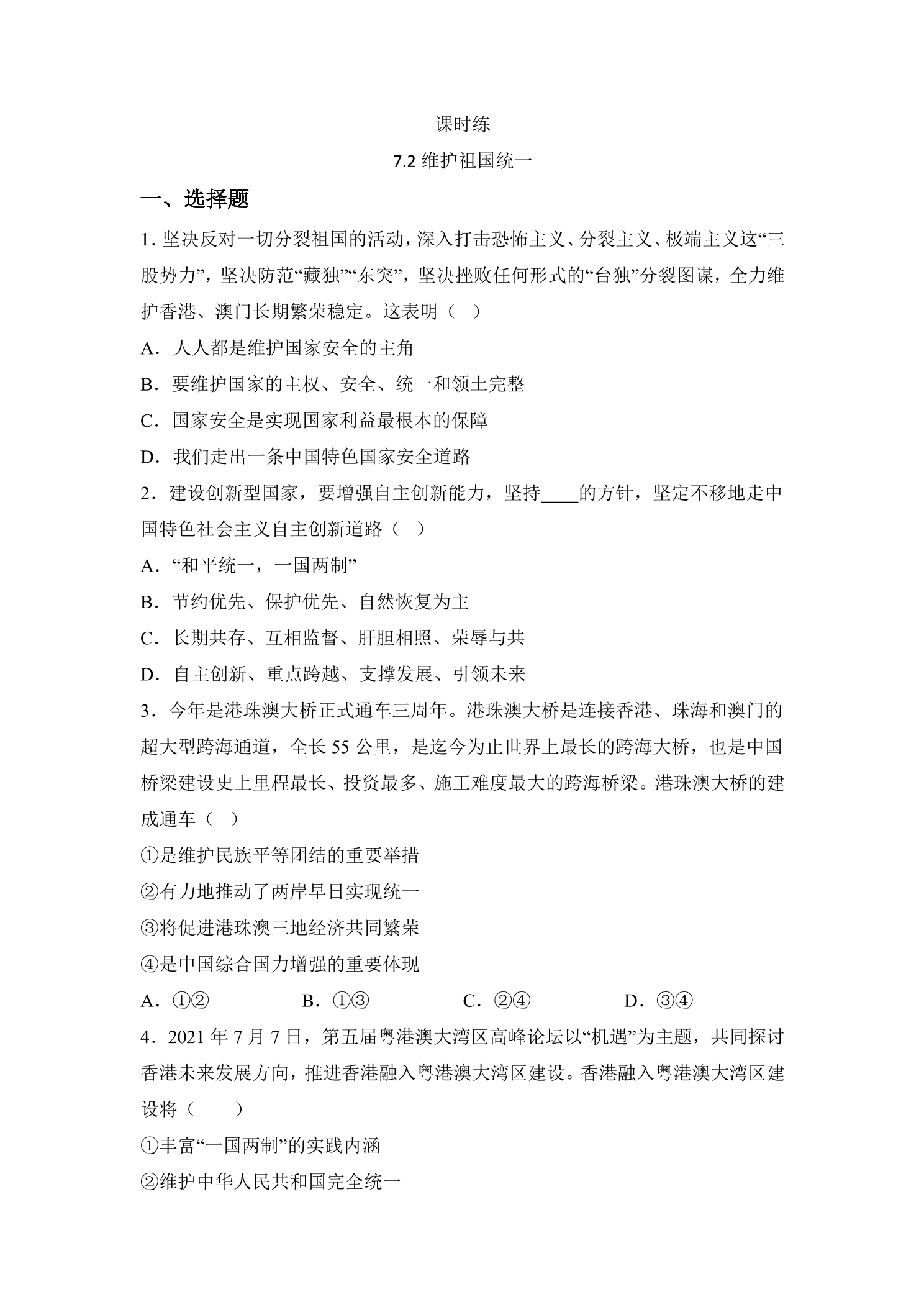 课时练

7.2维护祖国统一

一、选择题

1.坚决反对一切分裂祖国的活动，深入打击恐怖主义、分裂主义、极端主义这“三股势力”，坚决防范“藏独”“东突”，坚决挫败任何形式的“台独”分裂图谋，全力维护香港、澳门长期繁荣稳定。这表明（ ）

A．人人都是维护国家安全的主角

B．要维护国家的主权、安全、统一和领土完整

C．国家安全是实现国家利益最根本的保障

D．我们走出一条中国特色国家安全道路

2．建设创新型国家，要增强自主创新能力，坚持____的方针，坚定不移地走中国特色社会主义自主创新道路（ ）

A．“和平统一，一国两制”

B．节约优先、保护优先、自然恢复为主

C．长期共存、互相监督、肝胆相照、荣辱与共

D．自主创新、重点跨越、支撑发展、引领未来

3．今年是港珠澳大桥正式通车三周年。港珠澳大桥是连接香港、珠海和澳门的超大型跨海通道，全长55公里，是迄今为止世界上最长的跨海大桥，也是中国桥梁建设史上里程最长、投资最多、施工难度最大的跨海桥梁。港珠澳大桥的建成通车（ ）

①是维护民族平等团结的重要举措

②有力地推动了两岸早日实现统一

③将促进港珠澳三地经济共同繁荣

④是中国综合国力增强的重要体现

A．①② B．①③ C．②④ D．③④

4．2021年7月7日，第五届粤港澳大湾区高峰论坛以“机遇”为主题，共同探讨香港未来发展方向，推进香港融入粤港澳大湾区建设。香港融入粤港澳大湾区建设将（ ）

①丰富“一国两制”的实践内涵

②维护中华人民共和国完全统一